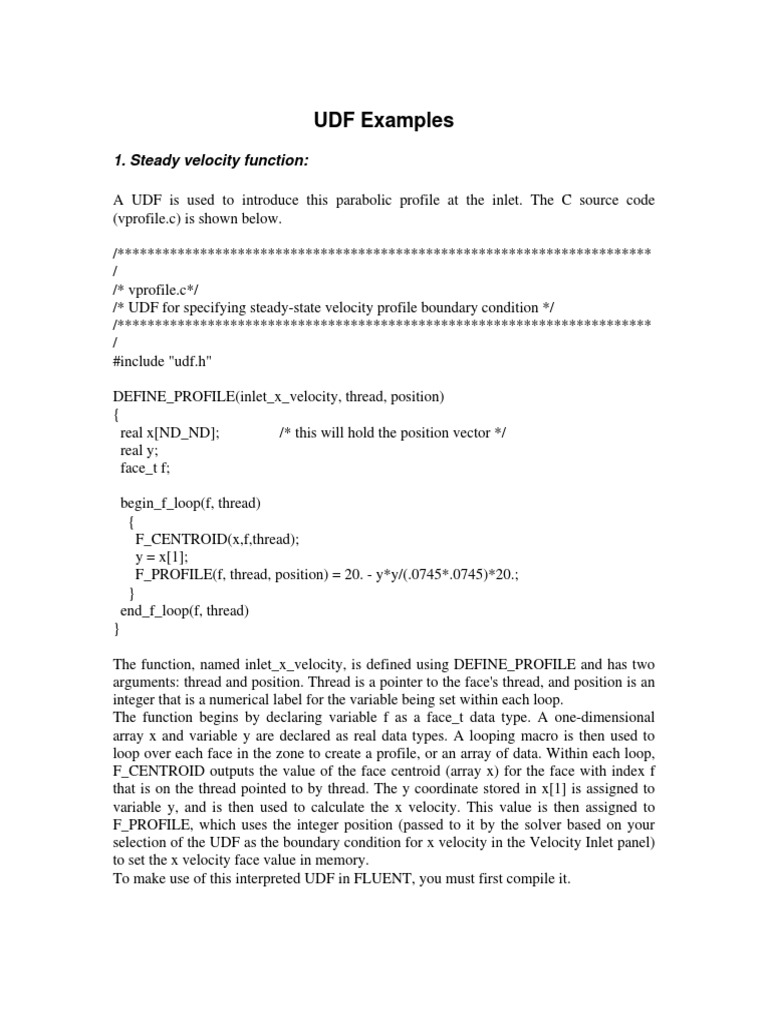 UDF Examples

1. Steady velocity function:

A UDF is used to introduce this parabolic profile at the inlet. The C source code (vprofile.c) is shown below.

/***********************************************************************
/
/* vprofile.c*/
/* UDF for specifying steady-state velocity profile boundary condition */
/***********************************************************************
/
#include "udf.h"

DEFINE_PROFILE(inlet_x_velocity, thread, position)
{
real x[ND_ND]; /* this will hold the position vector */
real y;
face_t f;

begin_f_loop(f, thread)
{
F_CENTROID(x,f,thread);
y = x[1];
F_PROFILE(f, thread, position) = 20. - y*y/(.0745*.0745)*20.;
}
end_f_loop(f, thread)
}

The function, named inlet_x_velocity, is defined using DEFINE_PROFILE and has two arguments: thread and position. Thread is a pointer to the face's thread, and position is an integer that is a numerical label for the variable being set within each loop.
The function begins by declaring variable f as a face_t data type. A one-dimensional array x and variable y are declared as real data types. A looping macro is then used to loop over each face in the zone to create a profile, or an array of data. Within each loop, F_CENTROID outputs the value of the face centroid (array x) for the face with index f that is on the thread pointed to by thread. The y coordinate stored in x[1] is assigned to variable y, and is then used to calculate the x velocity. This value is then assigned to F_PROFILE, which uses the integer position (passed to it by the solver based on your selection of the UDF as the boundary condition for x velocity in the Velocity Inlet panel) to set the x velocity face value in memory.
To make use of this interpreted UDF in FLUENT, you must first compile it.